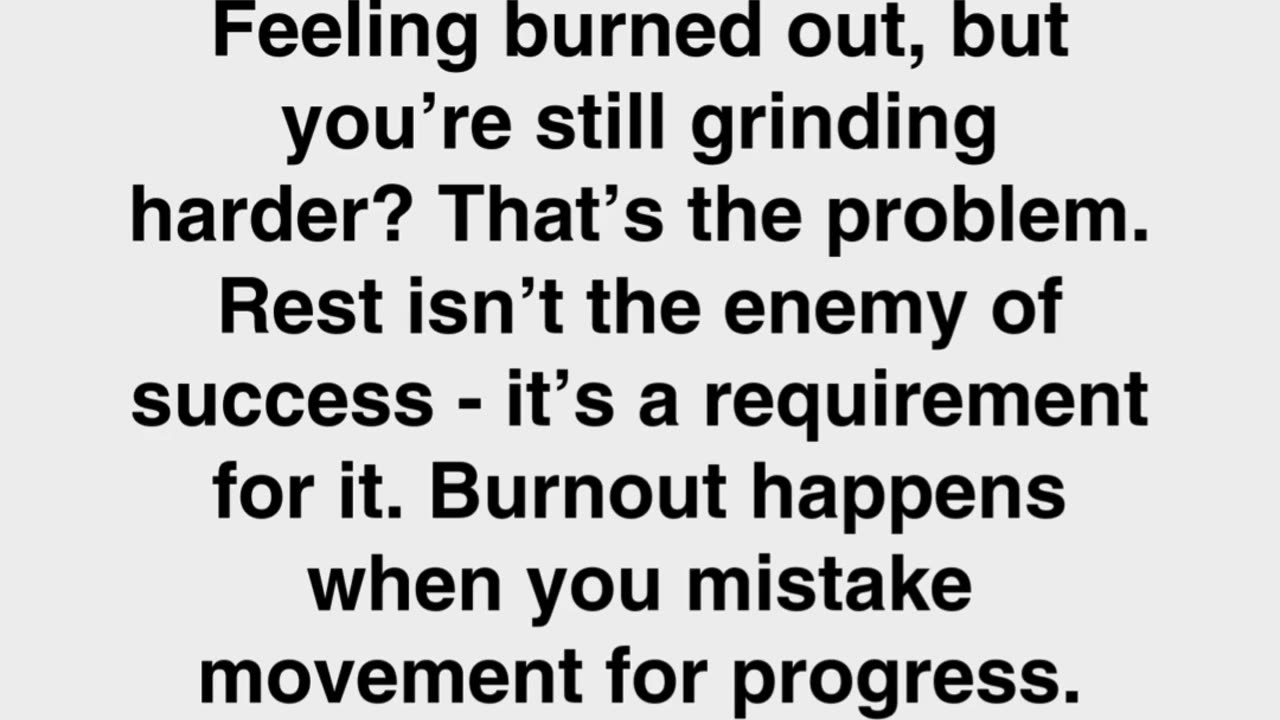 Feeling burned out, but you’re still grinding harder? That’s the problem. Rest isn’t the enemy of success - it’s a requirement for it. Burnout happens when you mistake movement for progress.